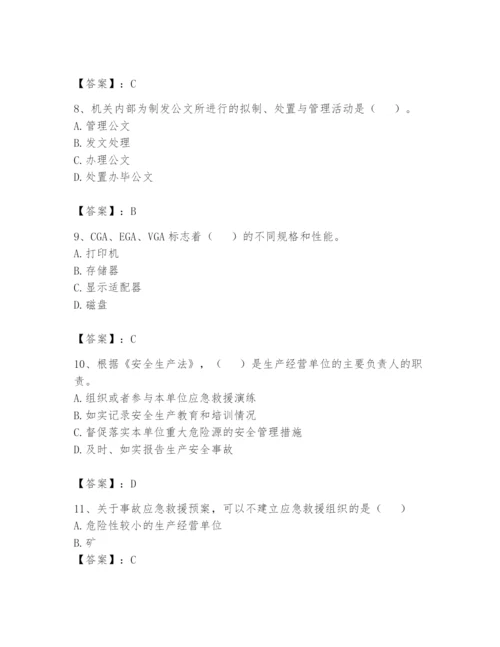 【答案】：C

8、机关内部为制发公文所进行的拟制、处置与管理活动是（　）。
A. 管理公文
B. 发文处理
C. 办理公文
D. 处置办毕公文

【答案】：B

9、CGA、EGA、VGA 标志着（　）的不同规格和性能。
A. 打印机
B. 存储器
C. 显示适配器
D. 磁盘

【答案】：C

10、根据《安全生产法》，（　）是生产经营单位的主要负责人的职责。
A. 组织或者参与本单位应急救援演练
B. 如实记录安全生产教育和培训情况
C. 督促落实本单位重大危险源的安全管理措施
D. 及时、如实报告生产安全事故

【答案】：D

11、关于事故应急救援预案，可以不建立应急救援组织的是（　）
A. 危险性较小的生产经营单位
B. 矿
【答案】：C